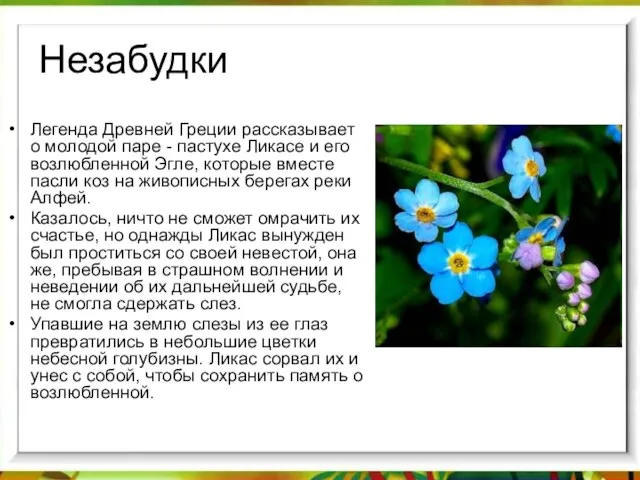 Незабудки

• Легенда Древней Греции рассказывает о молодой паре - пастухе Ликасе и его возлюбленной Эгле, которые вместе пасли коз на живописных берегах реки Алфей.
• Казалось, ничто не сможет омрачить их счастье, но однажды Ликас вынужден был проститься со своей невестой, она же, пребывая в страшном волнении и неведении об их дальнейшей судьбе, не смогла сдержать слез.
• Упавшие на землю слезы из ее глаз превратились в небольшие цветки небесной голубизны. Ликас сорвал их и унес с собой, чтобы сохранить память о возлюбленной.